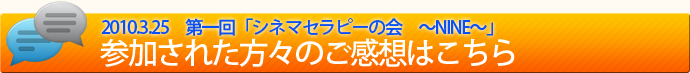 2010.3.25　第一回「シネマセラピーの会　～NINE～」
参加された方々のご感想はこちら